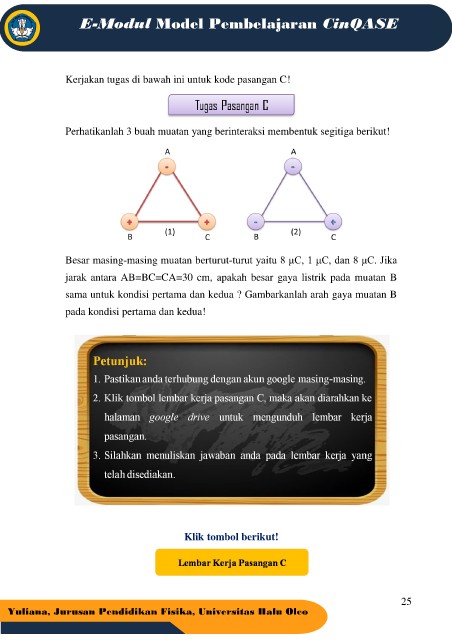 E-Modul Model Pembelajaran CinQASE

Kerjakan tugas di bawah ini untuk kode pasangan C!

Tugas Pasangan C

Perhatikanlah 3 buah muatan yang berinteraksi membentuk segitiga berikut!

A
-
+
+
B (1) C

A
-
-
+
B (2) C

Besar masing-masing muatan berturut-turut yaitu 8 μC, 1 μC, dan 8 μC. Jika jarak antara AB=BC=CA=30 cm, apakah besar gaya listrik pada muatan B sama untuk kondisi pertama dan kedua ? Gambarkanlah arah gaya muatan B pada kondisi pertama dan kedua!

Petunjuk:
1. Pastikan anda terhubung dengan akun google masing-masing.
2. Klik tombol lembar kerja pasangan C, maka akan diarahkan ke halaman google drive untuk mengunduh lembar kerja pasangan.
3. Silahkan menuliskan jawaban anda pada lembar kerja yang telah disediakan.

Klik tombol berikut!

Lembar Kerja Pasangan C

25

Yuliana, Jurusan Pendidikan Fisika, Universitas Halu Oleo